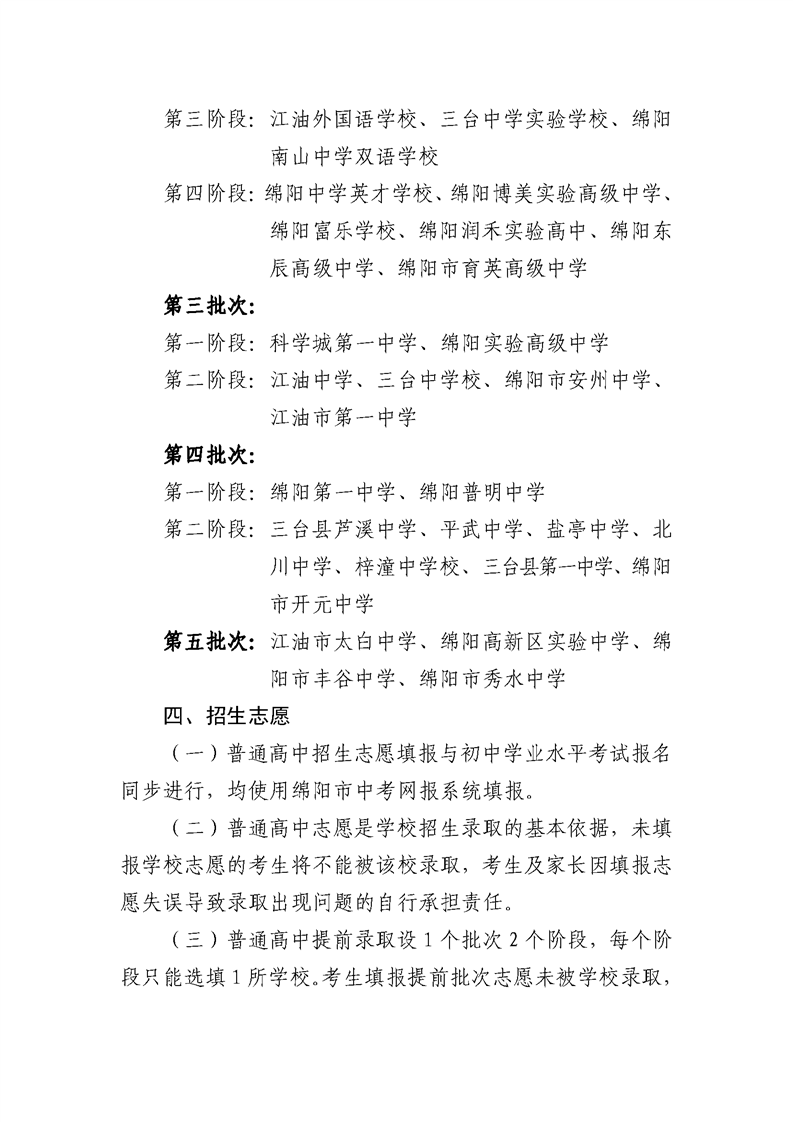 第三阶段：江油外国语学校、三台中学实验学校、绵阳南山中学双语学校

第四阶段：绵阳中学英才学校、绵阳博美实验高级中学、绵阳富乐学校、绵阳润禾实验高中、绵阳东辰高级中学、绵阳市育英高级中学

第三批次：

第一阶段：科学城第一中学、绵阳实验高级中学

第二阶段：江油中学、三台中学校、绵阳市安州中学、江油市第一中学

第四批次：

第一阶段：绵阳第一中学、绵阳普明中学

第二阶段：三台县芦溪中学、平武中学、盐亭中学、北川中学、梓潼中学校、三台县第一中学、绵阳市开元中学

第五批次：江油市太白中学、绵阳高新区实验中学、绵阳市丰谷中学、绵阳市秀水中学

四、招生志愿

（一）普通高中招生志愿填报与初中学业水平考试报名同步进行，均使用绵阳市中考网报系统填报。

（二）普通高中志愿是学校招生录取的基本依据，未填报学校志愿的考生将不能被该校录取，考生及家长因填报志愿失误导致录取出现问题的自行承担责任。

（三）普通高中提前录取设 1 个批次 2 个阶段，每个阶段只能选填 1 所学校。考生填报提前批次志愿未被学校录取，